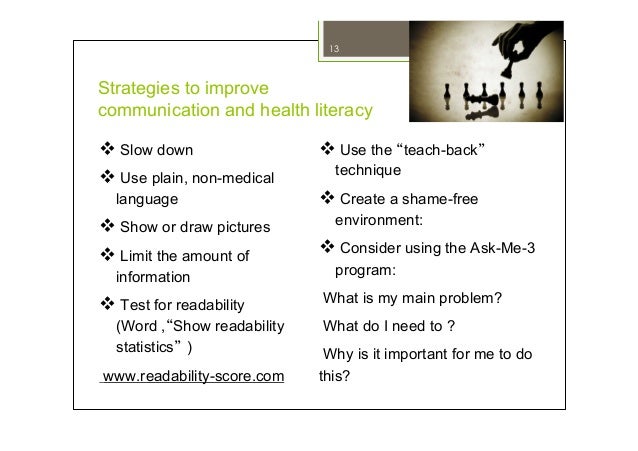 13

Strategies to improve communication and health literacy

❖ Slow down

❖ Use plain, non-medical language

❖ Show or draw pictures

❖ Limit the amount of information

❖ Test for readability (Word ,“Show readability statistics” )

www.readability-score.com

❖ Use the “teach-back” technique

❖ Create a shame-free environment:

❖ Consider using the Ask-Me-3 program:

What is my main problem?

What do I need to ?

Why is it important for me to do this?